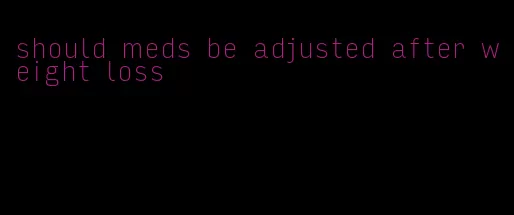 should meds be adjusted after weight loss